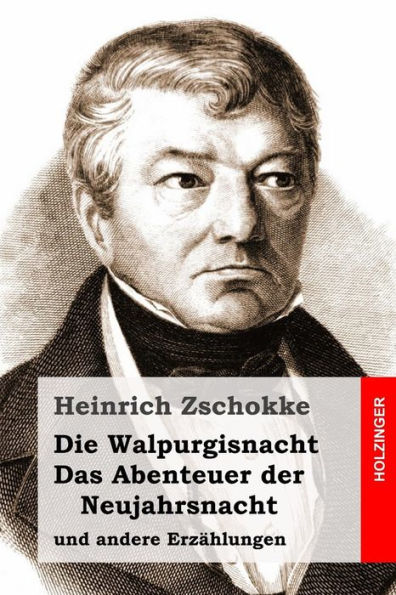 Heinrich Zschokke

Die Walpurgisnacht
Das Abenteuer der Neujahrsnacht

und andere Erzählungen

HOLZINGER